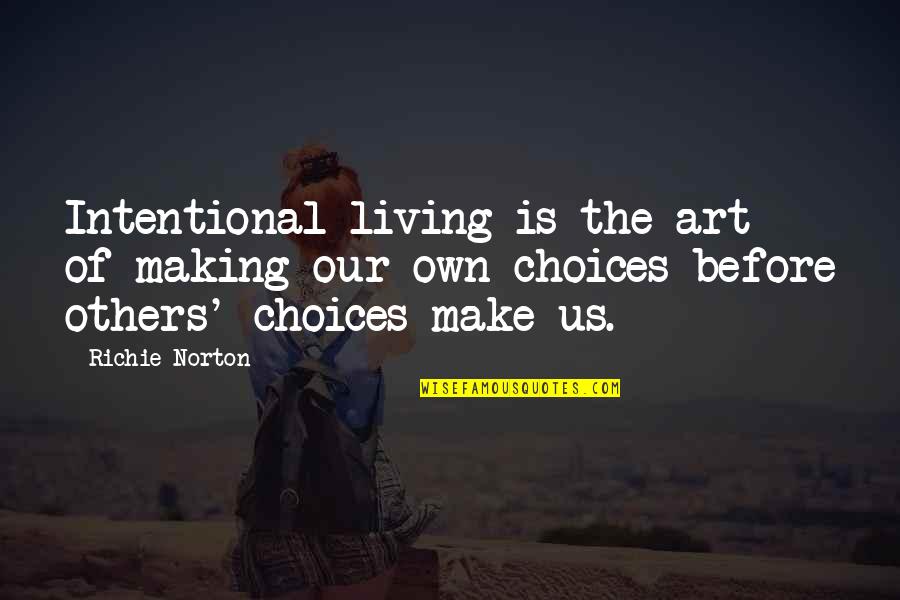 Intentional living is the art of making our own choices before others' choices make us.

Richie Norton

WISEFAMOUSQUOTES.COM